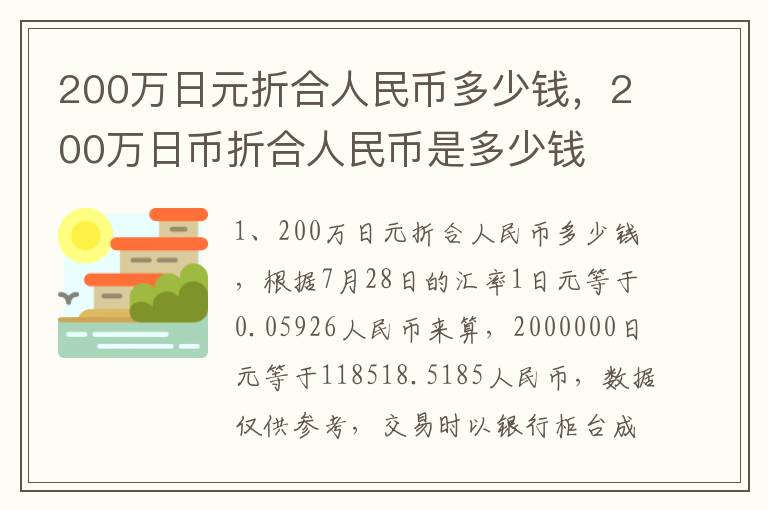 200万日元折合人民币多少钱，200万日币折合人民币是多少钱

1、200万日元折合人民币多少钱，根据7月28日的汇率1日元等于0.05926人民币来算，2000000日元等于118518.5185人民币，数据仅供参考，交易时以银行柜台成